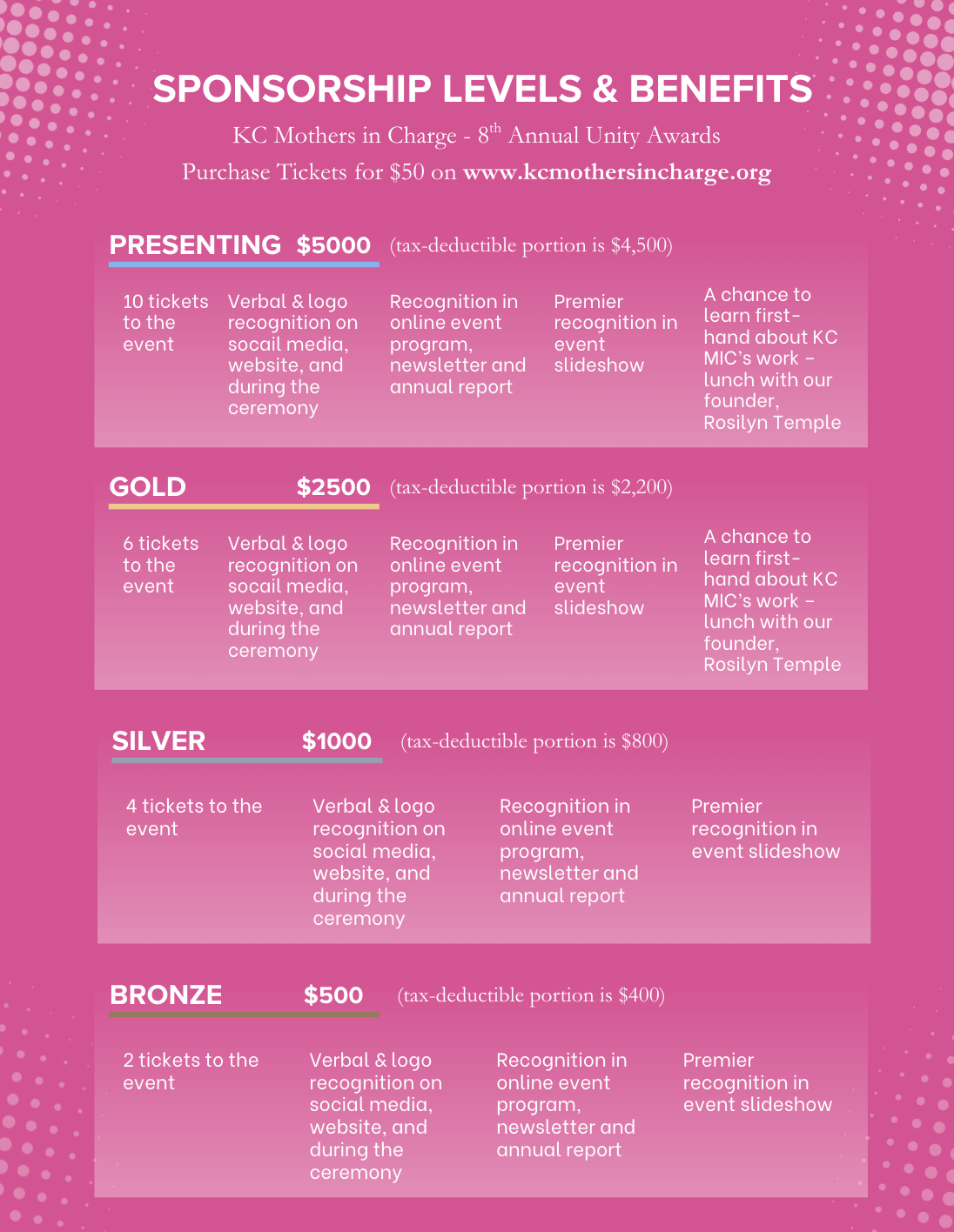 SPONSORSHIP LEVELS & BENEFITS

KC Mothers in Charge - 8$^{th}$ Annual Unity Awards

Purchase Tickets for $50 on www.kcmothersincharge.org

PRESENTING $5000 (tax-deductible portion is $4,500)

10 tickets to the event

Verbal & logo recognition on socail media, website, and during the ceremony

Recognition in online event program, newsletter and annual report

Premier recognition in event slideshow

A chance to learn first-hand about KC MIC's work - lunch with our founder, Rosilyn Temple

GOLD $2500 (tax-deductible portion is $2,200)

6 tickets to the event

Verbal & logo recognition on socail media, website, and during the ceremony

Recognition in online event program, newsletter and annual report

Premier recognition in event slideshow

A chance to learn first-hand about KC MIC's work - lunch with our founder, Rosilyn Temple

SILVER $1000 (tax-deductible portion is $800)

4 tickets to the event

Verbal & logo recognition on social media, website, and during the ceremony

Recognition in online event program, newsletter and annual report

Premier recognition in event slideshow

BRONZE $500 (tax-deductible portion is $400)

2 tickets to the event

Verbal & logo recognition on social media, website, and during the ceremony

Recognition in online event program, newsletter and annual report

Premier recognition in event slideshow